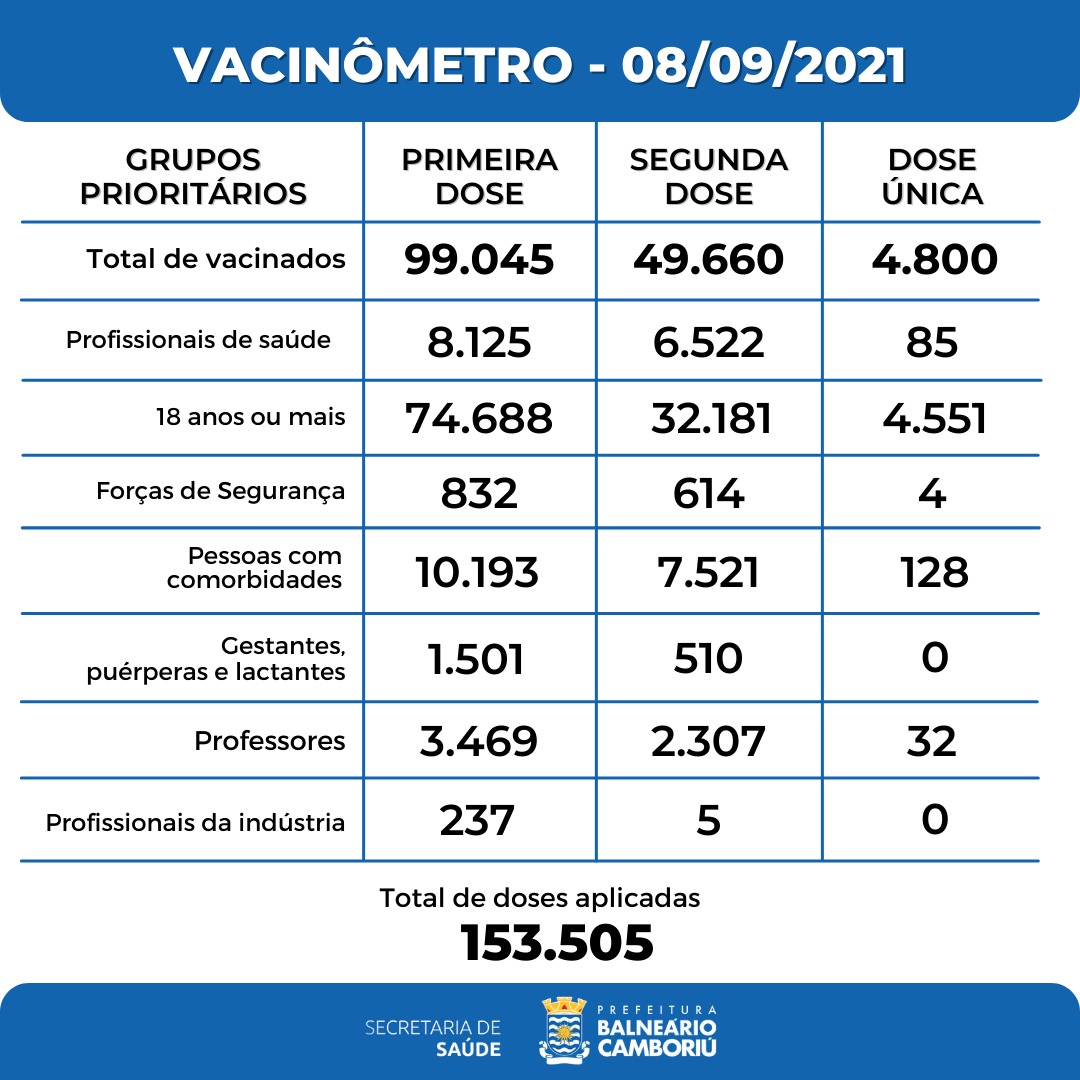 VACINÔMETRO - 08/09/2021

| GRUPOS PRIORITÁRIOS | PRIMEIRA DOSE | SEGUNDA DOSE | DOSE ÚNICA |
|---|---|---|---|
| Total de vacinados | 99.045 | 49.660 | 4.800 |
| Profissionais de saúde | 8.125 | 6.522 | 85 |
| 18 anos ou mais | 74.688 | 32.181 | 4.551 |
| Forças de Segurança | 832 | 614 | 4 |
| Pessoas com comorbidades | 10.193 | 7.521 | 128 |
| Gestantes, puérperas e lactantes | 1.501 | 510 | 0 |
| Professores | 3.469 | 2.307 | 32 |
| Profissionais da indústria | 237 | 5 | 0 |

Total de doses aplicadas
153.505

SECRETARIA DE SAÚDE

PREFEITURA BALNEÁRIO CAMBORIÚ